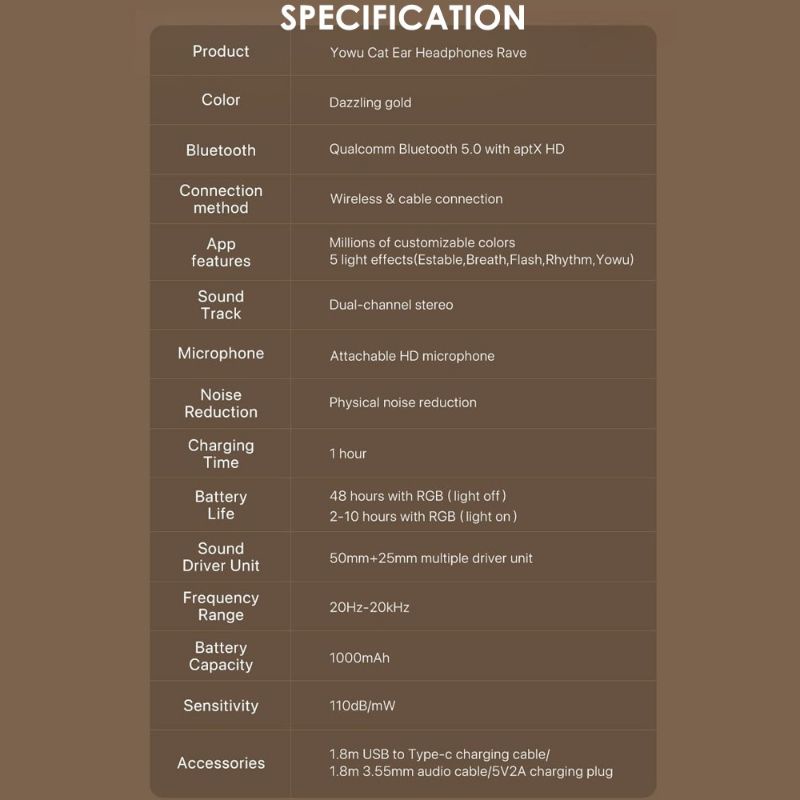 SPECIFICATION

| Product | Yowu Cat Ear Headphones Rave |
|---|---|
| Color | Dazzling gold |
| Bluetooth | Qualcomm Bluetooth 5.0 with aptX HD |
| Connection method | Wireless & cable connection |
| App features | Millions of customizable colors 5 light effects(Estable,Breath,Flash,Rhythm,Yowu) |
| Sound Track | Dual-channel stereo |
| Microphone | Attachable HD microphone |
| Noise Reduction | Physical noise reduction |
| Charging Time | 1 hour |
| Battery Life | 48 hours with RGB (light off) 2-10 hours with RGB (light on) |
| Sound Driver Unit | 50mm+25mm multiple driver unit |
| Frequency Range | 20Hz-20kHz |
| Battery Capacity | 1000mAh |
| Sensitivity | 110dB/mW |
| Accessories | 1.8m USB to Type-c charging cable/ 1.8m 3.55mm audio cable/5V2A charging plug |